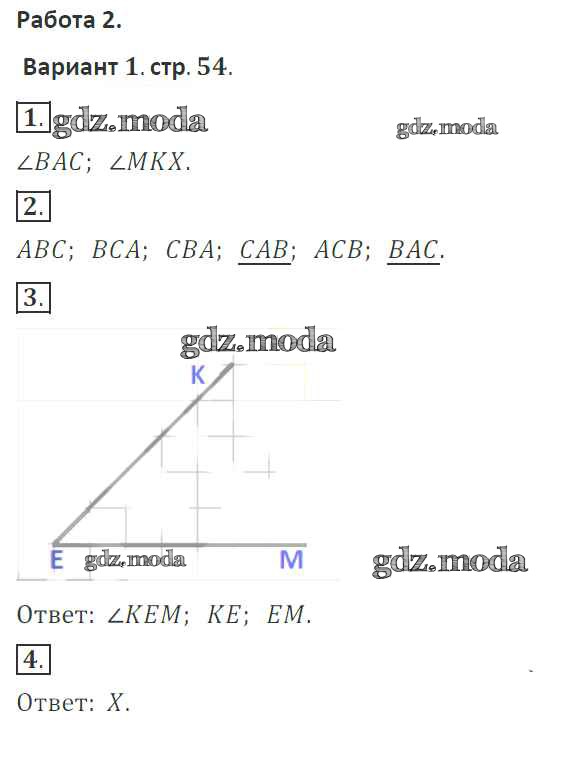 Работа 2.

Вариант 1. стр. 54.

1.

$\angle BAC$; $\angle MKX$.

2.

$ABC$; $BCA$; $CBA$; $\underline{CAB}$; $ACB$; $\underline{BAC}$.

3.

K

E

M

Ответ: $\angle KEM$; $KE$; $EM$.

4.

Ответ: $X$.

gdz.moda